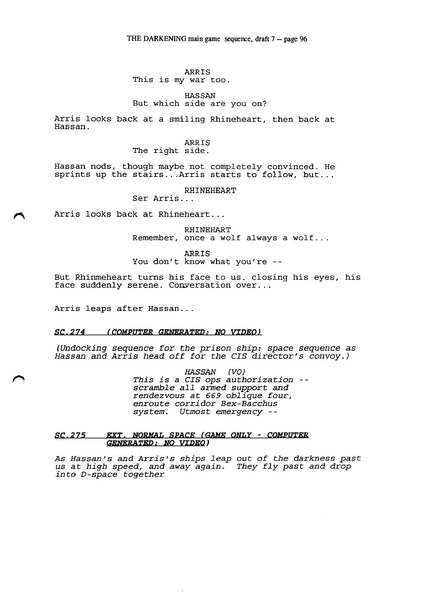 THE DARKENING main game sequence, draft 7 -- page 96

ARRIS
This is my war too.

HASSAN
But which side are you on?

Arris looks back at a smiling Rhineheart, then back at Hassan.

ARRIS
The right side.

Hassan nods, though maybe not completely convinced. He sprints up the stairs...Arris starts to follow, but...

RHINEHEART
Ser Arris...

Arris looks back at Rhineheart...

RHINEHART
Remember, once a wolf always a wolf...

ARRIS
You don't know what you're --

But Rhinmeheart turns his face to us. closing his eyes, his face suddenly serene. Conversation over...

Arris leaps after Hassan...

SC.274 (COMPUTER GENERATED: NO VIDEO)

(Undocking sequence for the prison ship: space sequence as Hassan and Arris head off for the CIS director's convoy.)

HASSAN (VO)
This is a CIS ops authorization -- scramble all armed support and rendezvous at 669 oblique four, enroute corridor Bex-Bacchus system. Utmost emergency --

SC.275 EXT. NORMAL SPACE (GAME ONLY - COMPUTER GENERATED: NO VIDEO)

As Hassan's and Arris's ships leap out of the darkness past us at high speed, and away again. They fly past and drop into D-space together